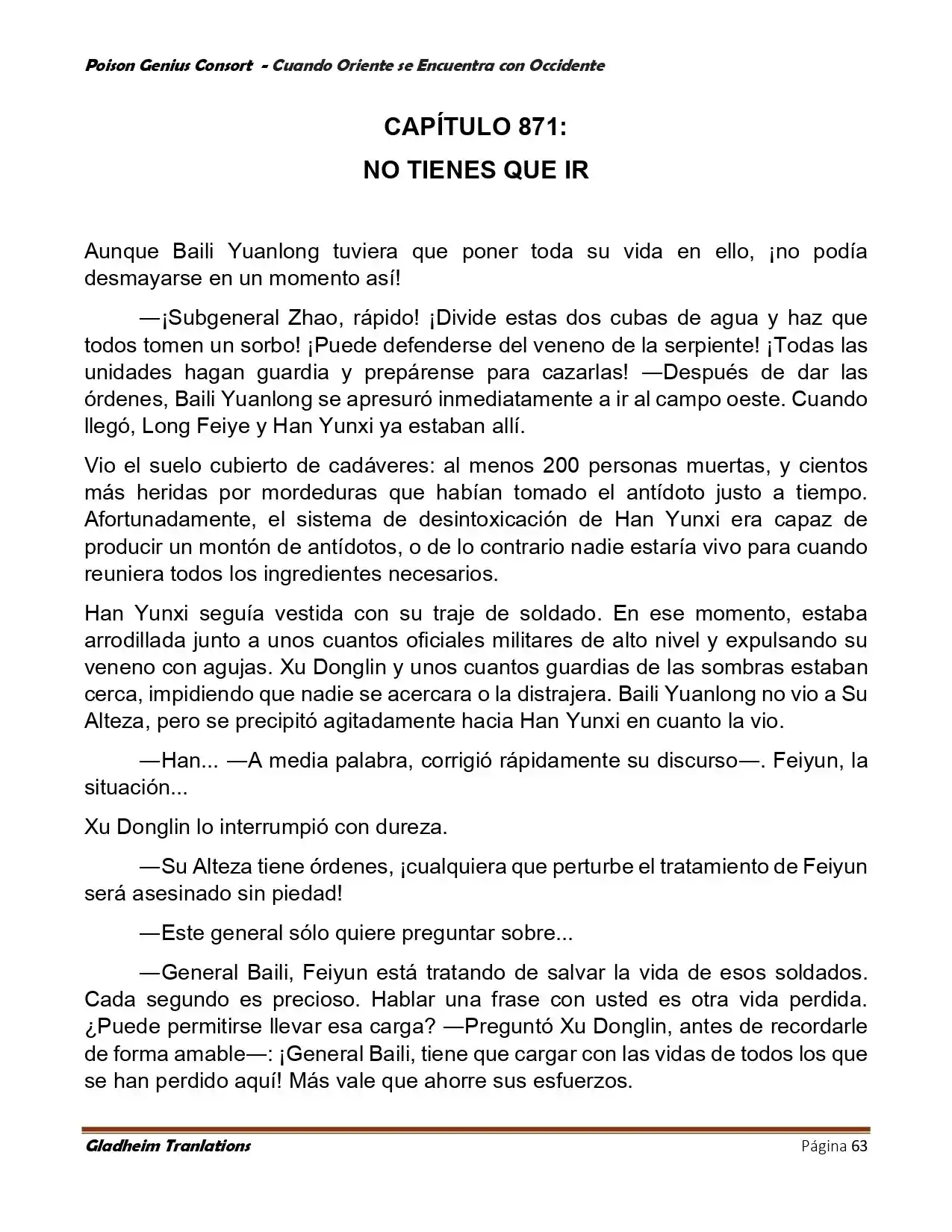 Poison Genius Consort - Cuando Oriente se Encuentra con Occidente

CAPÍTULO 871:
NO TIENES QUE IR

Aunque Baili Yuanlong tuviera que poner toda su vida en ello, ¡no podía desmayarse en un momento así!

—¡Subgeneral Zhao, rápido! ¡Divide estas dos cubas de agua y haz que todos tomen un sorbo! ¡Puede defenderse del veneno de la serpiente! ¡Todas las unidades hagan guardia y prepárense para cazarlas! —Después de dar las órdenes, Baili Yuanlong se apresuró inmediatamente a ir al campo oeste. Cuando llegó, Long Feiye y Han Yunxi ya estaban allí.

Vio el suelo cubierto de cadáveres: al menos 200 personas muertas, y cientos más heridas por mordeduras que habían tomado el antídoto justo a tiempo. Afortunadamente, el sistema de desintoxicación de Han Yunxi era capaz de producir un montón de antídotos, o de lo contrario nadie estaría vivo para cuando reuniera todos los ingredientes necesarios.

Han Yunxi seguía vestida con su traje de soldado. En ese momento, estaba arrodillada junto a unos cuantos oficiales militares de alto nivel y expulsando su veneno con agujas. Xu Donglin y unos cuantos guardias de las sombras estaban cerca, impidiendo que nadie se acercara o la distrajera. Baili Yuanlong no vio a Su Alteza, pero se precipitó agitadamente hacia Han Yunxi en cuanto la vio.

—Han... —A media palabra, corrigió rápidamente su discurso—. Feiyun, la situación...

Xu Donglin lo interrumpió con dureza.

—Su Alteza tiene órdenes, ¡cualquiera que perturbe el tratamiento de Feiyun será asesinado sin piedad!

—Este general sólo quiere preguntar sobre...

—General Baili, Feiyun está tratando de salvar la vida de esos soldados. Cada segundo es precioso. Hablar una frase con usted es otra vida perdida. ¿Puede permitirse llevar esa carga? —Preguntó Xu Donglin, antes de recordarle de forma amable—: ¡General Baili, tiene que cargar con las vidas de todos los que se han perdido aquí! Más vale que ahorre sus esfuerzos.

Gladheim Tranlations
Página 63